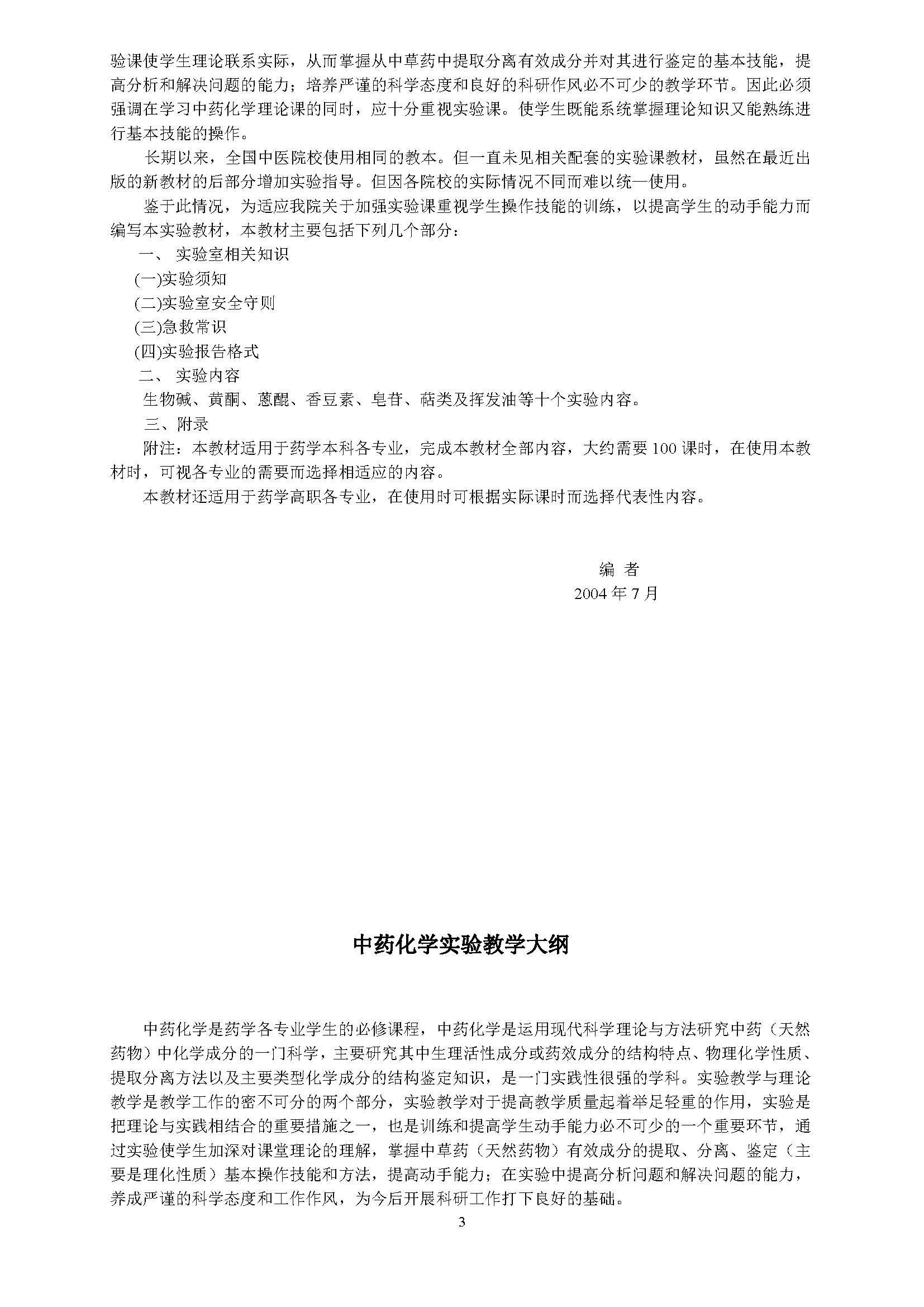 验课使学生理论联系实际，从而掌握从中草药中提取分离有效成分并对其进行鉴定的基本技能，提高分析和解决问题的能力；培养严谨的科学态度和良好的科研作风必不可少的教学环节。因此必须强调在学习中药化学理论课的同时，应十分重视实验课。使学生既能系统掌握理论知识又能熟练进行基本技能的操作。

长期以来，全国中医院校使用相同的教本。但一直未见相关配套的实验课教材，虽然在最近出版的新教材的后部分增加实验指导。但因各院校的实际情况不同而难以统一使用。

鉴于此情况，为适应我院关于加强实验课重视学生操作技能的训练，以提高学生的动手能力而编写本实验教材，本教材主要包括下列几个部分：

一、 实验室相关知识

(一)实验须知

(二)实验室安全守则

(三)急救常识

(四)实验报告格式

二、 实验内容

生物碱、黄酮、蒽醌、香豆素、皂苷、萜类及挥发油等十个实验内容。

三、附录

附注：本教材适用于药学本科各专业，完成本教材全部内容，大约需要 100 课时，在使用本教材时，可视各专业的需要而选择相适应的内容。

本教材还适用于药学高职各专业，在使用时可根据实际课时而选择代表性内容。

编 者
2004 年 7 月

中药化学实验教学大纲

中药化学是药学各专业学生的必修课程，中药化学是运用现代科学理论与方法研究中药（天然药物）中化学成分的一门科学，主要研究其中生理活性成分或药效成分的结构特点、物理化学性质、提取分离方法以及主要类型化学成分的结构鉴定知识，是一门实践性很强的学科。实验教学与理论教学是教学工作的密不可分的两个部分，实验教学对于提高教学质量起着举足轻重的作用，实验是把理论与实践相结合的重要措施之一，也是训练和提高学生动手能力必不可少的一个重要环节，通过实验使学生加深对课堂理论的理解，掌握中草药（天然药物）有效成分的提取、分离、鉴定（主要是理化性质）基本操作技能和方法，提高动手能力；在实验中提高分析问题和解决问题的能力，养成严谨的科学态度和工作作风，为今后开展科研工作打下良好的基础。

3